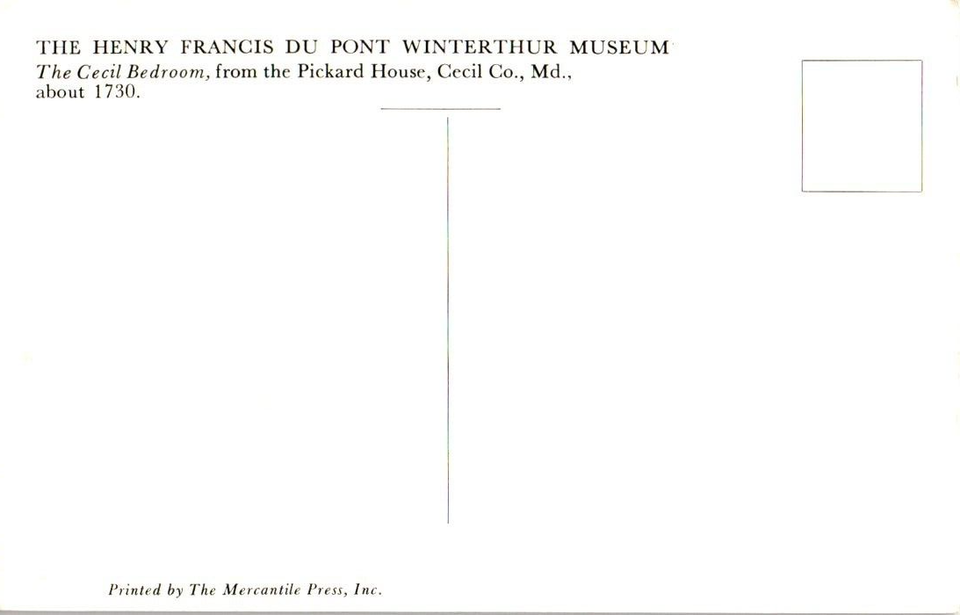 THE HENRY FRANCIS DU PONT WINTERTHUR MUSEUM

The Cecil Bedroom, from the Pickard House, Cecil Co., Md., about 1730.

Printed by The Mercantile Press, Inc.